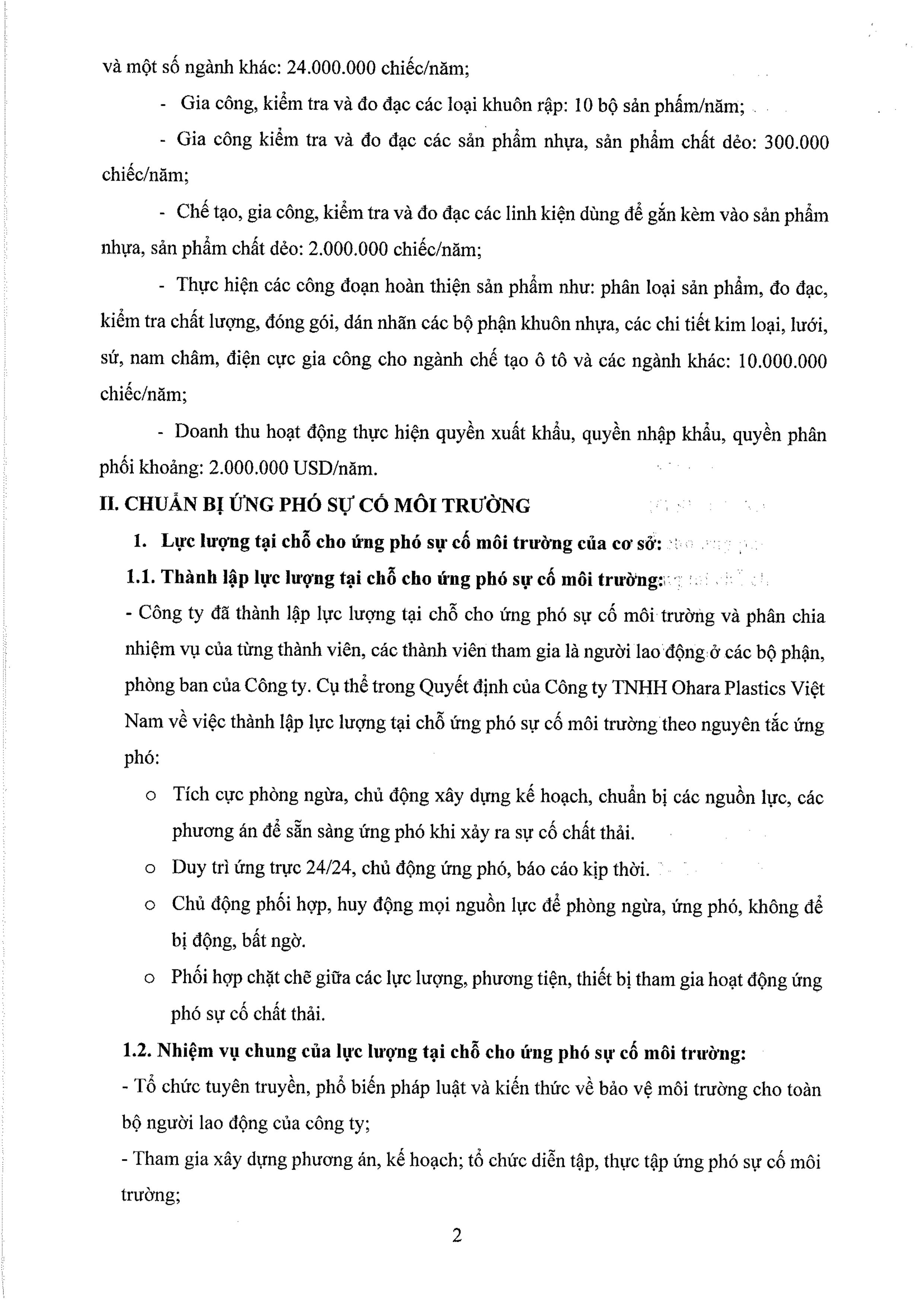 và một số ngành khác: 24.000.000 chiếc/năm;

- Gia công, kiểm tra và đo đạc các loại khuôn rập: 10 bộ sản phẩm/năm;

- Gia công kiểm tra và đo đạc các sản phẩm nhựa, sản phẩm chất dẻo: 300.000 chiếc/năm;

- Chế tạo, gia công, kiểm tra và đo đạc các linh kiện dùng để gắn kèm vào sản phẩm nhựa, sản phẩm chất dẻo: 2.000.000 chiếc/năm;

- Thực hiện các công đoạn hoàn thiện sản phẩm như: phân loại sản phẩm, đo đạc, kiểm tra chất lượng, đóng gói, dán nhãn các bộ phận khuôn nhựa, các chi tiết kim loại, lưới, sứ, nam châm, điện cực gia công cho ngành chế tạo ô tô và các ngành khác: 10.000.000 chiếc/năm;

- Doanh thu hoạt động thực hiện quyền xuất khẩu, quyền nhập khẩu, quyền phân phối khoảng: 2.000.000 USD/năm.

II. CHUẨN BỊ ỨNG PHÓ SỰ CỐ MÔI TRƯỜNG

1. Lực lượng tại chỗ cho ứng phó sự cố môi trường của cơ sở:

1.1. Thành lập lực lượng tại chỗ cho ứng phó sự cố môi trường:

- Công ty đã thành lập lực lượng tại chỗ cho ứng phó sự cố môi trường và phân chia nhiệm vụ của từng thành viên, các thành viên tham gia là người lao động ở các bộ phận, phòng ban của Công ty. Cụ thể trong Quyết định của Công ty TNHH Ohara Plastics Việt Nam về việc thành lập lực lượng tại chỗ ứng phó sự cố môi trường theo nguyên tắc ứng phó:

o Tích cực phòng ngừa, chủ động xây dựng kế hoạch, chuẩn bị các nguồn lực, các phương án để sẵn sàng ứng phó khi xảy ra sự cố chất thải.

o Duy trì ứng trực 24/24, chủ động ứng phó, báo cáo kịp thời.

o Chủ động phối hợp, huy động mọi nguồn lực để phòng ngừa, ứng phó, không để bị động, bất ngờ.

o Phối hợp chặt chẽ giữa các lực lượng, phương tiện, thiết bị tham gia hoạt động ứng phó sự cố chất thải.

1.2. Nhiệm vụ chung của lực lượng tại chỗ cho ứng phó sự cố môi trường:

- Tổ chức tuyên truyền, phổ biến pháp luật và kiến thức về bảo vệ môi trường cho toàn bộ người lao động của công ty;

- Tham gia xây dựng phương án, kế hoạch; tổ chức diễn tập, thực tập ứng phó sự cố môi trường;

2